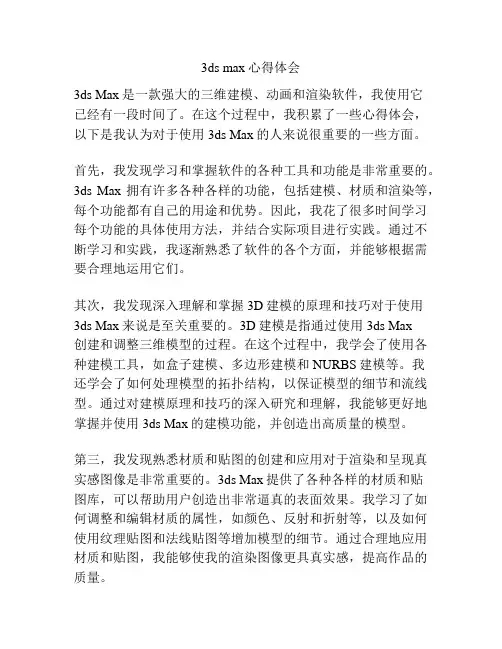 3ds max 心得体会

3ds Max 是一款强大的三维建模、动画和渲染软件，我使用它已经有一段时间了。在这个过程中，我积累了一些心得体会，以下是我认为对于使用 3ds Max 的人来说很重要的一些方面。

首先，我发现学习和掌握软件的各种工具和功能是非常重要的。3ds Max 拥有许多各种各样的功能，包括建模、材质和渲染等，每个功能都有自己的用途和优势。因此，我花了很多时间学习每个功能的具体使用方法，并结合实际项目进行实践。通过不断学习和实践，我逐渐熟悉了软件的各个方面，并能够根据需要合理地运用它们。

其次，我发现深入理解和掌握 3D 建模的原理和技巧对于使用 3ds Max 来说是至关重要的。3D 建模是指通过使用 3ds Max 创建和调整三维模型的过程。在这个过程中，我学会了使用各种建模工具，如盒子建模、多边形建模和 NURBS 建模等。我还学会了如何处理模型的拓扑结构，以保证模型的细节和流线型。通过对建模原理和技巧的深入研究和理解，我能够更好地掌握并使用 3ds Max 的建模功能，并创造出高质量的模型。

第三，我发现熟悉材质和贴图的创建和应用对于渲染和呈现真实感图像是非常重要的。3ds Max 提供了各种各样的材质和贴图库，可以帮助用户创造出非常逼真的表面效果。我学习了如何调整和编辑材质的属性，如颜色、反射和折射等，以及如何使用纹理贴图和法线贴图等增加模型的细节。通过合理地应用材质和贴图，我能够使我的渲染图像更具真实感，提高作品的质量。